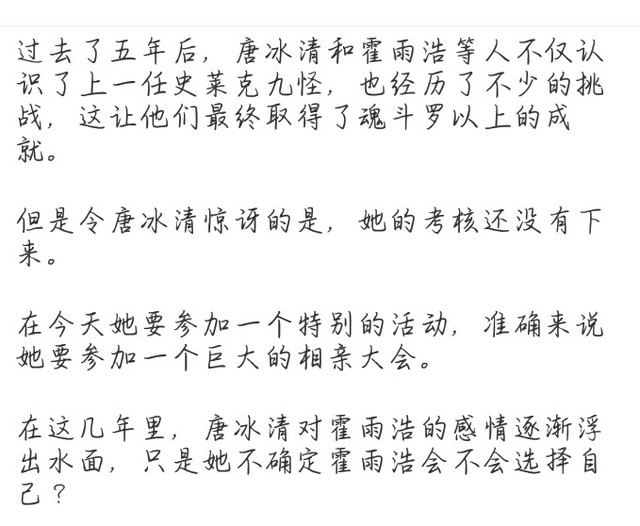 过去了五年后，唐冰清和霍雨浩等人不仅认识了上一任史莱克九怪，也经历了不少的挑战，这让他们最终取得了魂斗罗以上的成就。

但是令唐冰清惊讶的是，她的考核还没有下来。

在今天她要参加一个特别的活动，准确来说她要参加一个巨大的相亲大会。

在这几年里，唐冰清对霍雨浩的感情逐渐浮出水面，只是她不确定霍雨浩会不会选择自己？